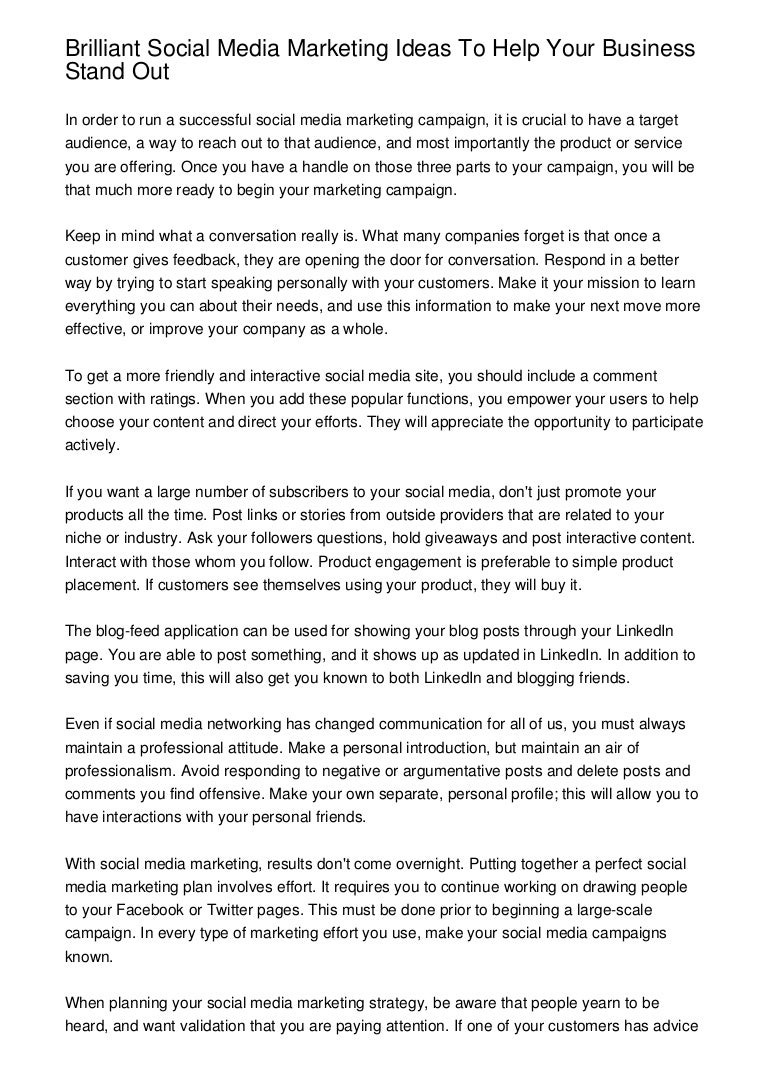 Brilliant Social Media Marketing Ideas To Help Your Business Stand Out

In order to run a successful social media marketing campaign, it is crucial to have a target audience, a way to reach out to that audience, and most importantly the product or service you are offering. Once you have a handle on those three parts to your campaign, you will be that much more ready to begin your marketing campaign.

Keep in mind what a conversation really is. What many companies forget is that once a customer gives feedback, they are opening the door for conversation. Respond in a better way by trying to start speaking personally with your customers. Make it your mission to learn everything you can about their needs, and use this information to make your next move more effective, or improve your company as a whole.

To get a more friendly and interactive social media site, you should include a comment section with ratings. When you add these popular functions, you empower your users to help choose your content and direct your efforts. They will appreciate the opportunity to participate actively.

If you want a large number of subscribers to your social media, don't just promote your products all the time. Post links or stories from outside providers that are related to your niche or industry. Ask your followers questions, hold giveaways and post interactive content. Interact with those whom you follow. Product engagement is preferable to simple product placement. If customers see themselves using your product, they will buy it.

The blog-feed application can be used for showing your blog posts through your LinkedIn page. You are able to post something, and it shows up as updated in LinkedIn. In addition to saving you time, this will also get you known to both LinkedIn and blogging friends.

Even if social media networking has changed communication for all of us, you must always maintain a professional attitude. Make a personal introduction, but maintain an air of professionalism. Avoid responding to negative or argumentative posts and delete posts and comments you find offensive. Make your own separate, personal profile; this will allow you to have interactions with your personal friends.

With social media marketing, results don't come overnight. Putting together a perfect social media marketing plan involves effort. It requires you to continue working on drawing people to your Facebook or Twitter pages. This must be done prior to beginning a large-scale campaign. In every type of marketing effort you use, make your social media campaigns known.

When planning your social media marketing strategy, be aware that people yearn to be heard, and want validation that you are paying attention. If one of your customers has advice